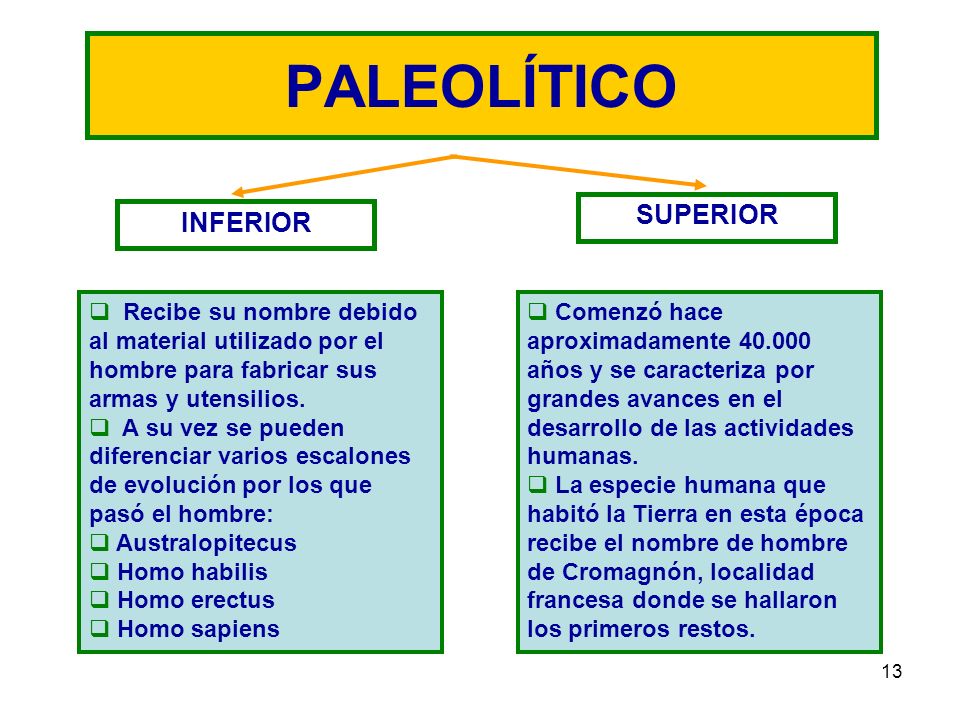 PALEOLÍTICO

INFERIOR

SUPERIOR

❑ Recibe su nombre debido al material utilizado por el hombre para fabricar sus armas y utensilios.
❑ A su vez se pueden diferenciar varios escalones de evolución por los que pasó el hombre:
❑ Australopitecus
❑ Homo habilis
❑ Homo erectus
❑ Homo sapiens

❑ Comenzó hace aproximadamente 40.000 años y se caracteriza por grandes avances en el desarrollo de las actividades humanas.
❑ La especie humana que habitó la Tierra en esta época recibe el nombre de hombre de Cromagnón, localidad francesa donde se hallaron los primeros restos.

13